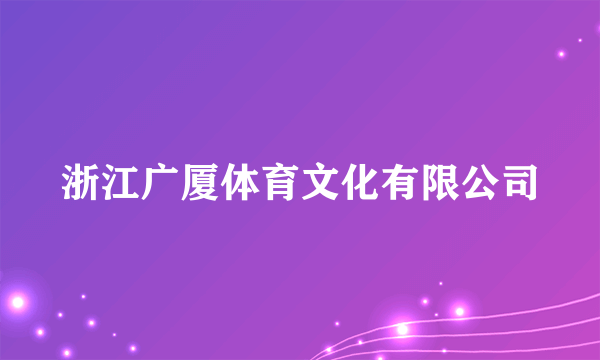 浙江广厦体育文化有限公司